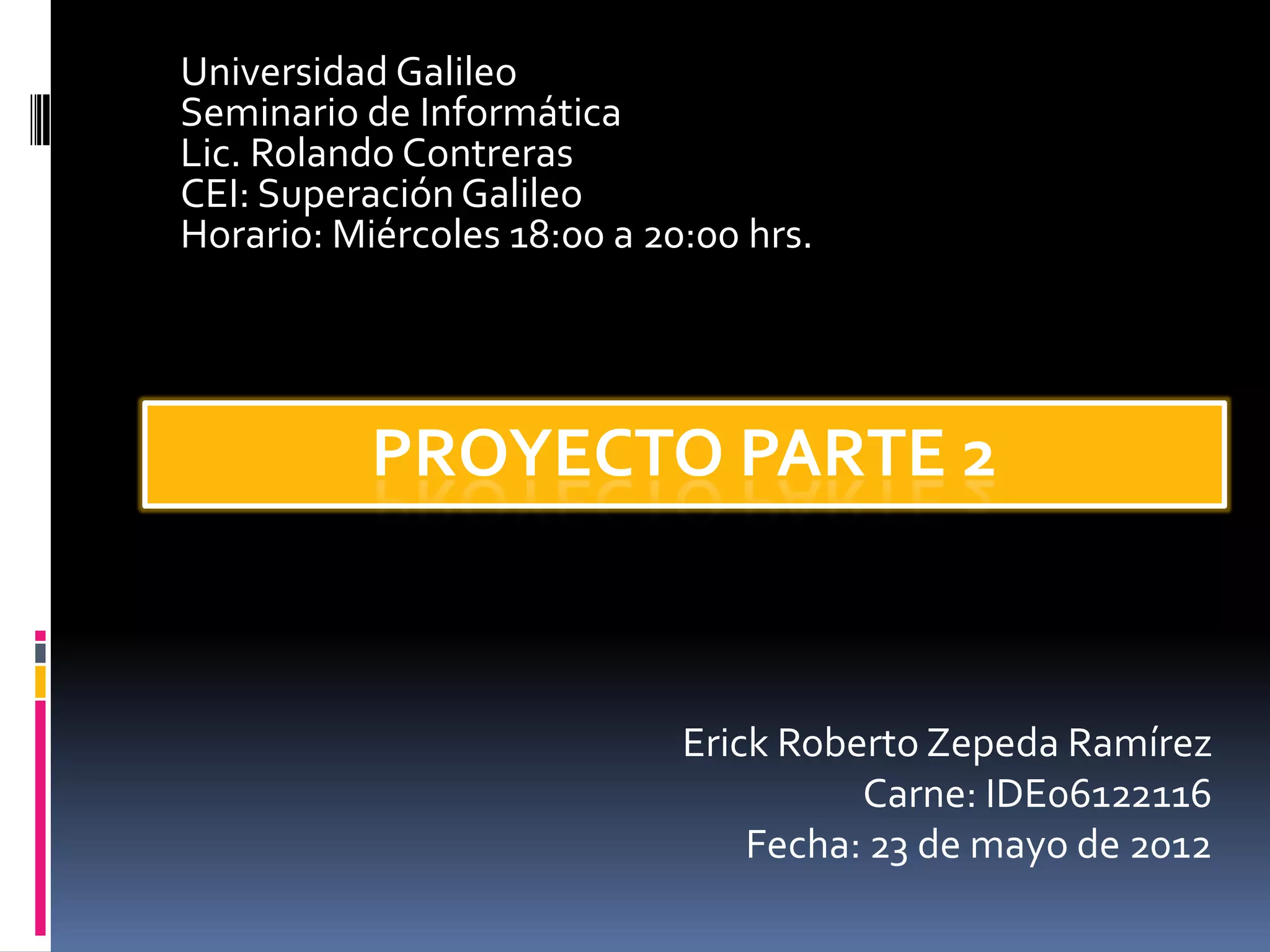 Universidad Galileo
Seminario de Informática
Lic. Rolando Contreras
CEI: Superación Galileo
Horario: Miércoles 18:00 a 20:00 hrs.

PROYECTO PARTE 2

Erick Roberto Zepeda Ramírez
Carne: IDE06122116
Fecha: 23 de mayo de 2012